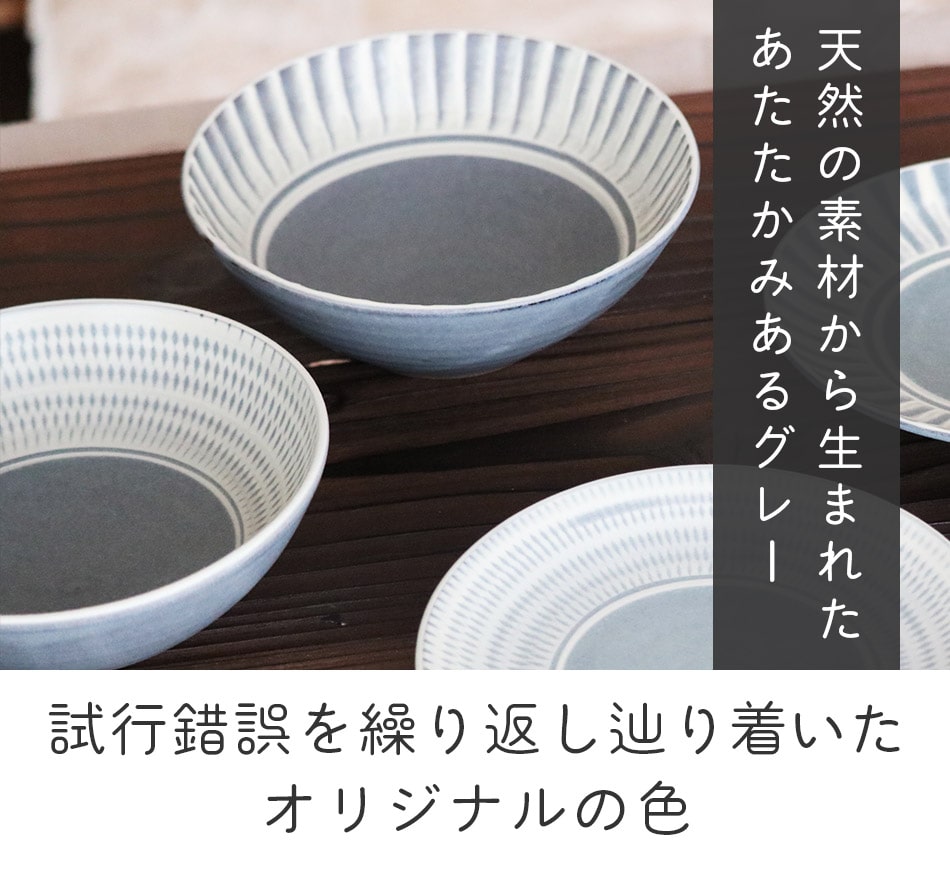 天然の素材から生まれた
あたたかみあるグレー

試行錯誤を繰り返し辿り着いた
オリジナルの色